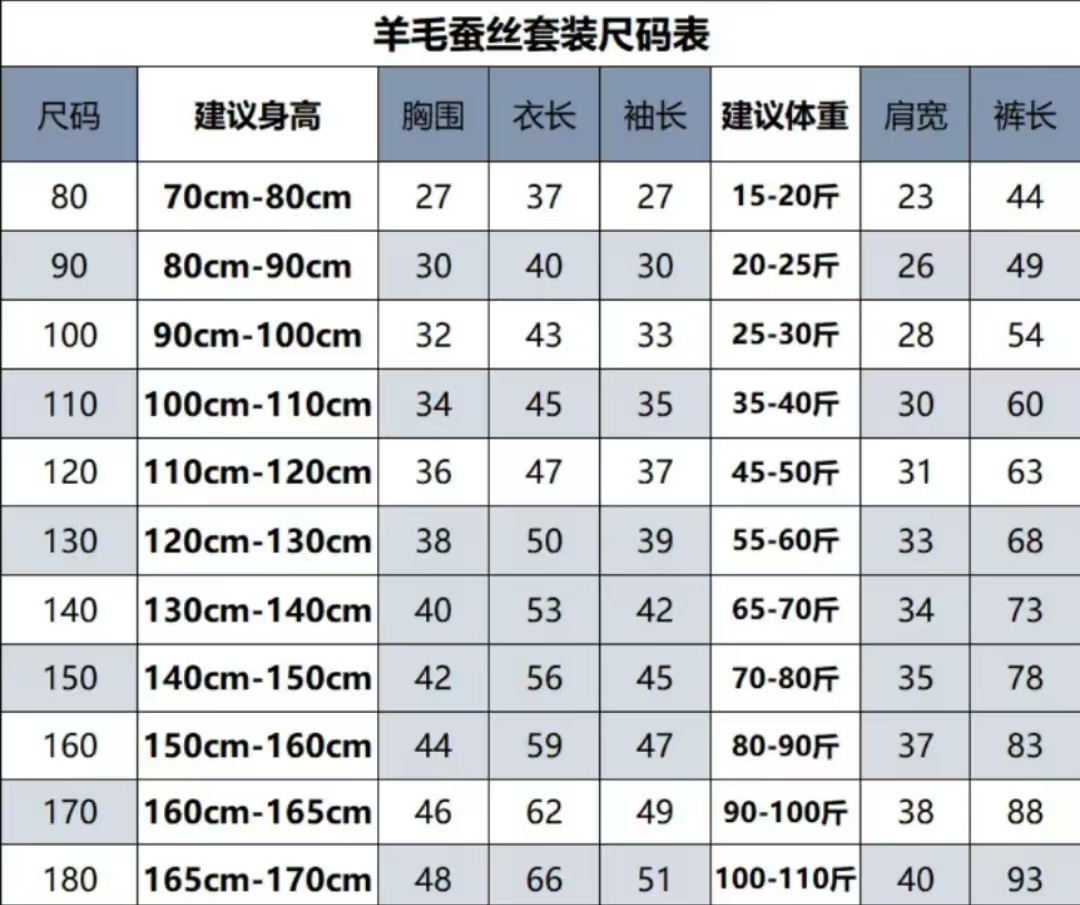 羊毛蚕丝套装尺码表

| 尺码 | 建议身高 | 胸围 | 衣长 | 袖长 | 建议体重 | 肩宽 | 裤长 |
|---|---|---|---|---|---|---|---|
| 80 | 70cm-80cm | 27 | 37 | 27 | 15-20斤 | 23 | 44 |
| 90 | 80cm-90cm | 30 | 40 | 30 | 20-25斤 | 26 | 49 |
| 100 | 90cm-100cm | 32 | 43 | 33 | 25-30斤 | 28 | 54 |
| 110 | 100cm-110cm | 34 | 45 | 35 | 35-40斤 | 30 | 60 |
| 120 | 110cm-120cm | 36 | 47 | 37 | 45-50斤 | 31 | 63 |
| 130 | 120cm-130cm | 38 | 50 | 39 | 55-60斤 | 33 | 68 |
| 140 | 130cm-140cm | 40 | 53 | 42 | 65-70斤 | 34 | 73 |
| 150 | 140cm-150cm | 42 | 56 | 45 | 70-80斤 | 35 | 78 |
| 160 | 150cm-160cm | 44 | 59 | 47 | 80-90斤 | 37 | 83 |
| 170 | 160cm-165cm | 46 | 62 | 49 | 90-100斤 | 38 | 88 |
| 180 | 165cm-170cm | 48 | 66 | 51 | 100-110斤 | 40 | 93 |